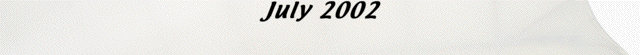 July 2002